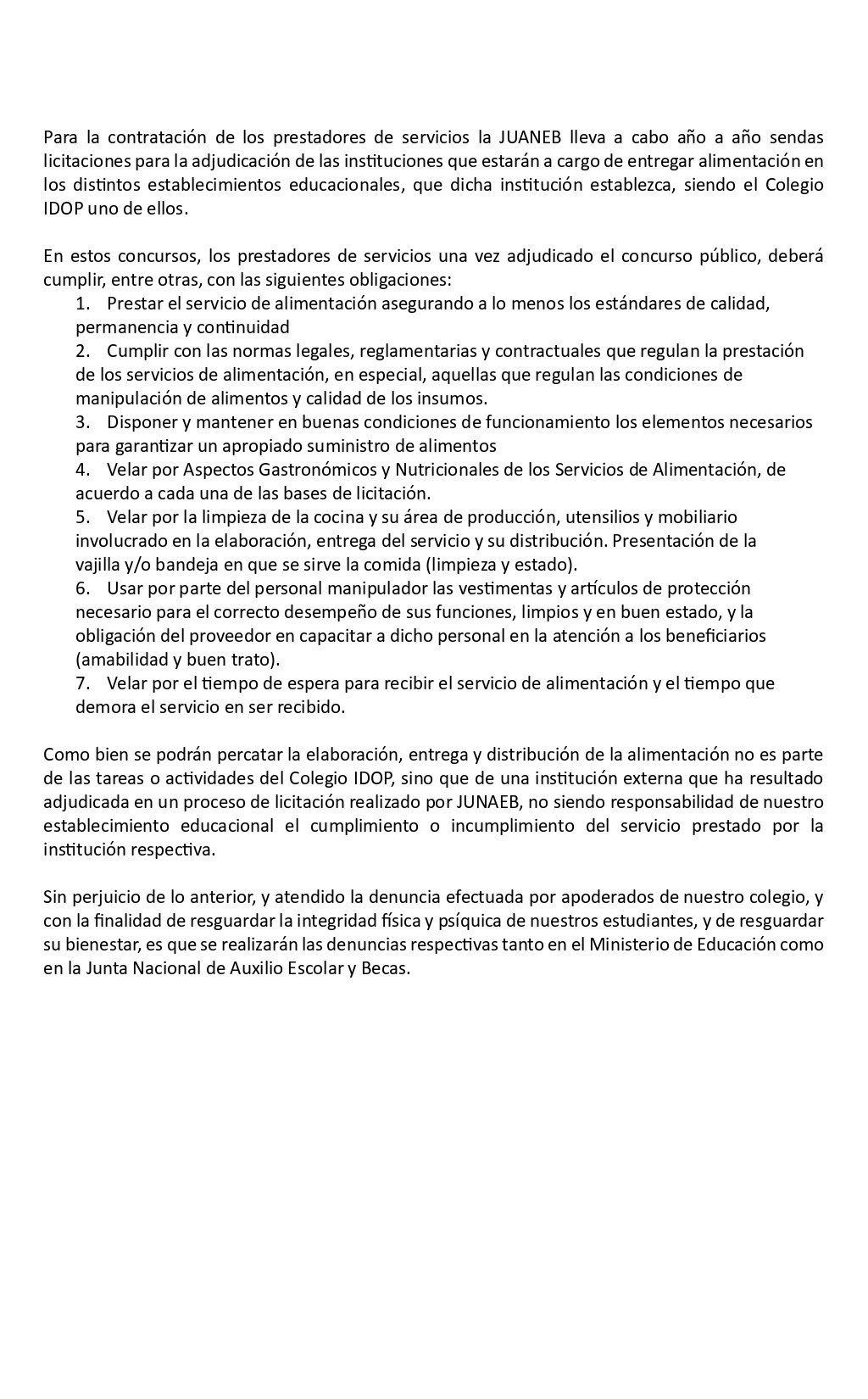 Para la contratación de los prestadores de servicios la JUANEB lleva a cabo año a año sendas licitaciones para la adjudicación de las instituciones que estarán a cargo de entregar alimentación en los distintos establecimientos educacionales, que dicha institución establezca, siendo el Colegio IDOP uno de ellos.

En estos concursos, los prestadores de servicios una vez adjudicado el concurso público, deberá cumplir, entre otras, con las siguientes obligaciones:
1. Prestar el servicio de alimentación asegurando a lo menos los estándares de calidad, permanencia y continuidad
2. Cumplir con las normas legales, reglamentarias y contractuales que regulan la prestación de los servicios de alimentación, en especial, aquellas que regulan las condiciones de manipulación de alimentos y calidad de los insumos.
3. Disponer y mantener en buenas condiciones de funcionamiento los elementos necesarios para garantizar un apropiado suministro de alimentos
4. Velar por Aspectos Gastronómicos y Nutricionales de los Servicios de Alimentación, de acuerdo a cada una de las bases de licitación.
5. Velar por la limpieza de la cocina y su área de producción, utensilios y mobiliario involucrado en la elaboración, entrega del servicio y su distribución. Presentación de la vajilla y/o bandeja en que se sirve la comida (limpieza y estado).
6. Usar por parte del personal manipulador las vestimentas y artículos de protección necesario para el correcto desempeño de sus funciones, limpios y en buen estado, y la obligación del proveedor en capacitar a dicho personal en la atención a los beneficiarios (amabilidad y buen trato).
7. Velar por el tiempo de espera para recibir el servicio de alimentación y el tiempo que demora el servicio en ser recibido.

Como bien se podrán percatar la elaboración, entrega y distribución de la alimentación no es parte de las tareas o actividades del Colegio IDOP, sino que de una institución externa que ha resultado adjudicada en un proceso de licitación realizado por JUNAEB, no siendo responsabilidad de nuestro establecimiento educacional el cumplimiento o incumplimiento del servicio prestado por la institución respectiva.

Sin perjuicio de lo anterior, y atendido la denuncia efectuada por apoderados de nuestro colegio, y con la finalidad de resguardar la integridad física y psíquica de nuestros estudiantes, y de resguardar su bienestar, es que se realizarán las denuncias respectivas tanto en el Ministerio de Educación como en la Junta Nacional de Auxilio Escolar y Becas.